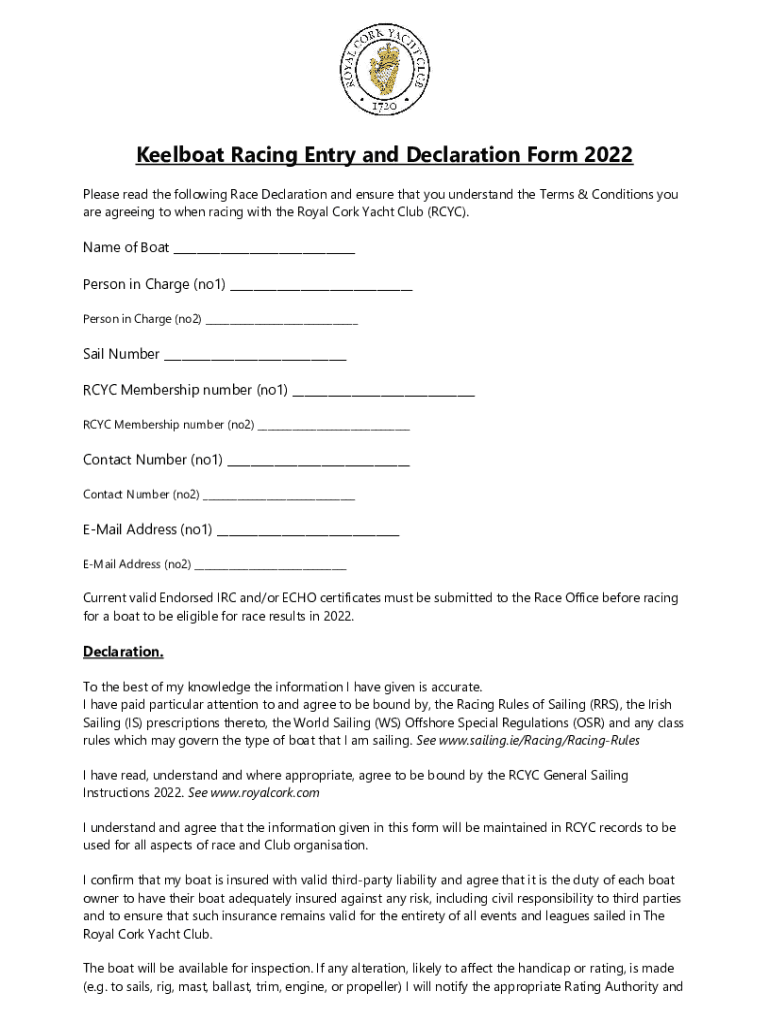 ROYAL CORK YACHT CLUB
1720

Keelboat Racing Entry and Declaration Form 2022

Please read the following Race Declaration and ensure that you understand the Terms & Conditions you are agreeing to when racing with the Royal Cork Yacht Club (RCYC).

Name of Boat ____________________________

Person in Charge (no1) ____________________________

Person in Charge (no2) ____________________________

Sail Number ____________________________

RCYC Membership number (no1) ____________________________

RCYC Membership number (no2) ____________________________

Contact Number (no1) ____________________________

Contact Number (no2) ____________________________

E-Mail Address (no1) ____________________________

E-Mail Address (no2) ____________________________

Current valid Endorsed IRC and/or ECHO certificates must be submitted to the Race Office before racing for a boat to be eligible for race results in 2022.

Declaration.

To the best of my knowledge the information I have given is accurate.
I have paid particular attention to and agree to be bound by, the Racing Rules of Sailing (RRS), the Irish Sailing (IS) prescriptions thereto, the World Sailing (WS) Offshore Special Regulations (OSR) and any class rules which may govern the type of boat that I am sailing. See www.sailing.ie/Racing/Racing-Rules

I have read, understand and where appropriate, agree to be bound by the RCYC General Sailing Instructions 2022. See www.royalcork.com

I understand and agree that the information given in this form will be maintained in RCYC records to be used for all aspects of race and Club organisation.

I confirm that my boat is insured with valid third-party liability and agree that it is the duty of each boat owner to have their boat adequately insured against any risk, including civil responsibility to third parties and to ensure that such insurance remains valid for the entirety of all events and leagues sailed in The Royal Cork Yacht Club.

The boat will be available for inspection. If any alteration, likely to affect the handicap or rating, is made (e.g. to sails, rig, mast, ballast, trim, engine, or propeller) I will notify the appropriate Rating Authority and